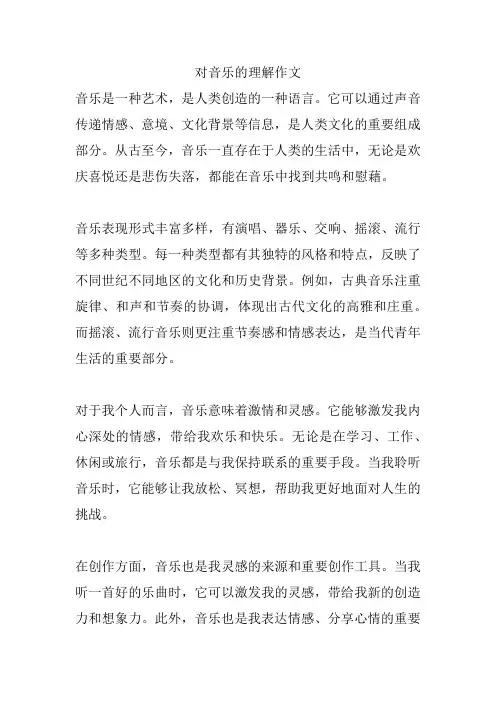 对音乐的理解作文

音乐是一种艺术，是人类创造的一种语言。它可以通过声音传递情感、意境、文化背景等信息，是人类文化的重要组成部分。从古至今，音乐一直存在于人类的生活中，无论是欢庆喜悦还是悲伤失落，都能在音乐中找到共鸣和慰藉。

音乐表现形式丰富多样，有演唱、器乐、交响、摇滚、流行等多种类型。每一种类型都有其独特的风格和特点，反映了不同世纪不同地区的文化和历史背景。例如，古典音乐注重旋律、和声和节奏的协调，体现出古代文化的高雅和庄重。而摇滚、流行音乐则更注重节奏感和情感表达，是当代青年生活的重要部分。

对于我个人而言，音乐意味着激情和灵感。它能够激发我内心深处的情感，带给我欢乐和快乐。无论是在学习、工作、休闲或旅行，音乐都是与我保持联系的重要手段。当我聆听音乐时，它能够让我放松、冥想，帮助我更好地面对人生的挑战。

在创作方面，音乐也是我灵感的来源和重要创作工具。当我听一首好的乐曲时，它可以激发我的灵感，带给我新的创造力和想象力。此外，音乐也是我表达情感、分享心情的重要